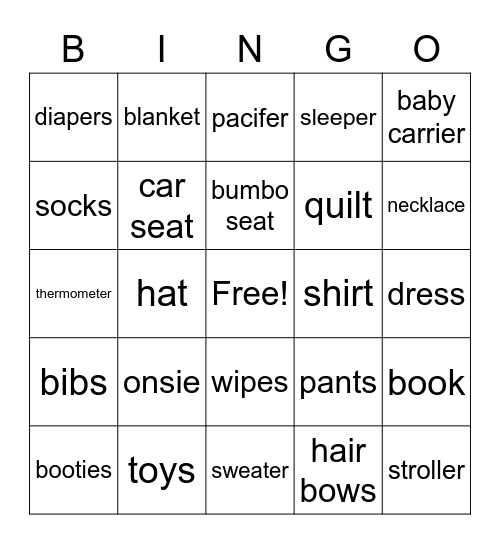 | B | I | N | G | O |
|---|---|---|---|---|
| diapers | blanket | pacifer | sleeper | baby carrier |
| socks | car seat | bumbo seat | quilt | necklace |
| thermometer | hat | Free! | shirt | dress |
| bibs | onsie | wipes | pants | book |
| booties | toys | sweater | hair bows | stroller |